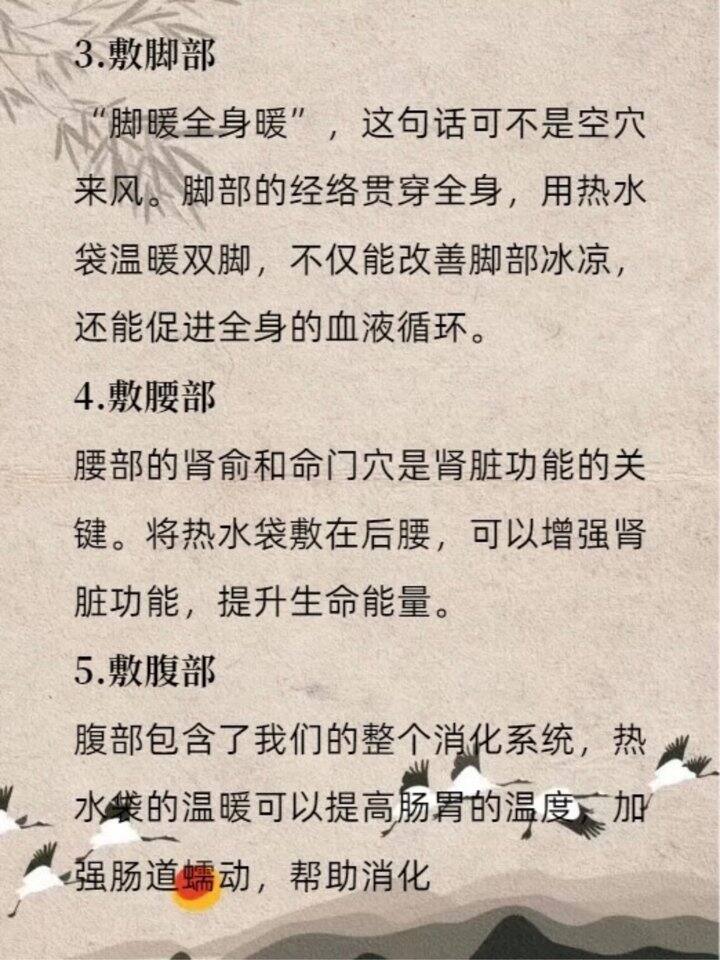 3.敷脚部

“脚暖全身暖”，这句话可不是空穴来风。脚部的经络贯穿全身，用热水袋温暖双脚，不仅能改善脚部冰凉，还能促进全身的血液循环。

4.敷腰部

腰部的肾俞和命门穴是肾脏功能的关键。将热水袋敷在后腰，可以增强肾脏功能，提升生命能量。

5.敷腹部

腹部包含了我们的整个消化系统，热水袋的温暖可以提高肠胃的温度，加强肠道蠕动，帮助消化